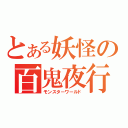 とある妖怪の
百鬼夜行
モンスターワールド